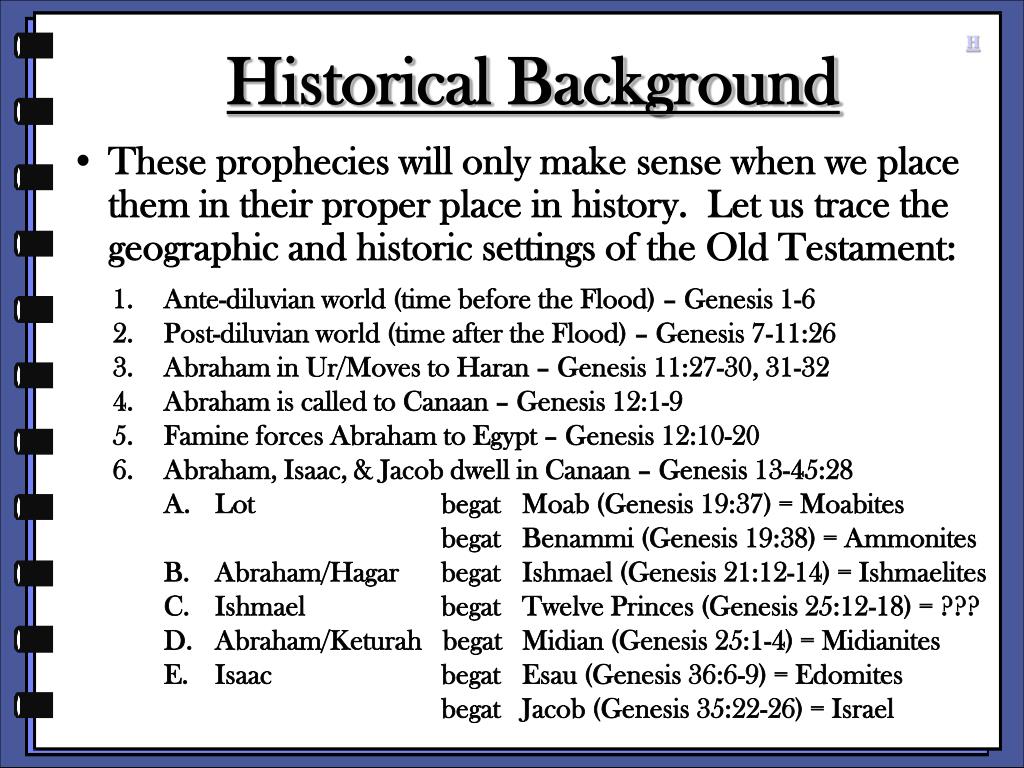 H

Historical Background

• These prophecies will only make sense when we place them in their proper place in history. Let us trace the geographic and historic settings of the Old Testament:

1. Ante-diluvian world (time before the Flood) – Genesis 1-6
2. Post-diluvian world (time after the Flood) – Genesis 7-11:26
3. Abraham in Ur/Moves to Haran – Genesis 11:27-30, 31-32
4. Abraham is called to Canaan – Genesis 12:1-9
5. Famine forces Abraham to Egypt – Genesis 12:10-20
6. Abraham, Isaac, & Jacob dwell in Canaan – Genesis 13-45:28
A. Lot begat Moab (Genesis 19:37) = Moabites
begat Benammi (Genesis 19:38) = Ammonites
B. Abraham/Hagar begat Ishmael (Genesis 21:12-14) = Ishmaelites
C. Ishmael begat Twelve Princes (Genesis 25:12-18) = ???
D. Abraham/Keturah begat Midian (Genesis 25:1-4) = Midianites
E. Isaac begat Esau (Genesis 36:6-9) = Edomites
begat Jacob (Genesis 35:22-26) = Israel